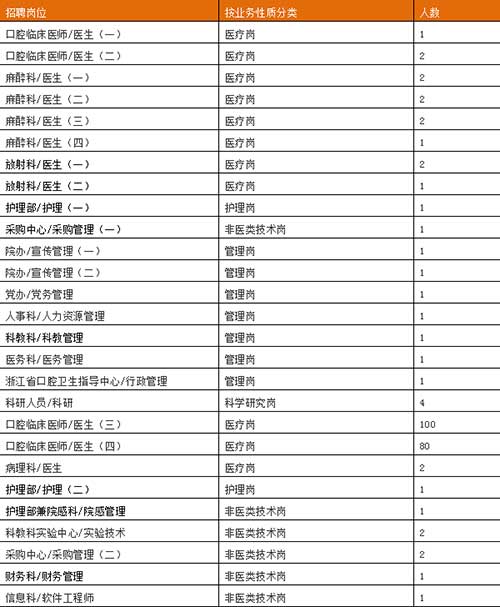 | 招聘岗位 | 按业务性质分类 | 人数 |
|---|---|---|
| 口腔临床医师/医生（一） | 医疗岗 | 1 |
| 口腔临床医师/医生（二） | 医疗岗 | 2 |
| 麻醉科/医生（一） | 医疗岗 | 2 |
| 麻醉科/医生（二） | 医疗岗 | 2 |
| 麻醉科/医生（三） | 医疗岗 | 2 |
| 麻醉科/医生（四） | 医疗岗 | 1 |
| 放射科/医生（一） | 医疗岗 | 2 |
| 放射科/医生（二） | 医疗岗 | 1 |
| 护理部/护理（一） | 护理岗 | 1 |
| 采购中心/采购管理（一） | 非医类技术岗 | 1 |
| 院办/宣传管理（一） | 管理岗 | 1 |
| 院办/宣传管理（二） | 管理岗 | 1 |
| 党办/党务管理 | 管理岗 | 1 |
| 人事科/人力资源管理 | 管理岗 | 1 |
| 科教科/科教管理 | 管理岗 | 1 |
| 医务科/医务管理 | 管理岗 | 1 |
| 浙江省口腔卫生指导中心/行政管理 | 管理岗 | 1 |
| 科研人员/科研 | 科学研究岗 | 4 |
| 口腔临床医师/医生（三） | 医疗岗 | 100 |
| 口腔临床医师/医生（四） | 医疗岗 | 80 |
| 病理科/医生 | 医疗岗 | 2 |
| 护理部/护理（二） | 护理岗 | 1 |
| 护理部兼院感科/院感管理 | 非医类技术岗 | 1 |
| 科教科实验中心/实验技术 | 非医类技术岗 | 2 |
| 采购中心/采购管理（二） | 非医类技术岗 | 2 |
| 财务科/财务管理 | 非医类技术岗 | 1 |
| 信息科/软件工程师 | 非医类技术岗 | 1 |